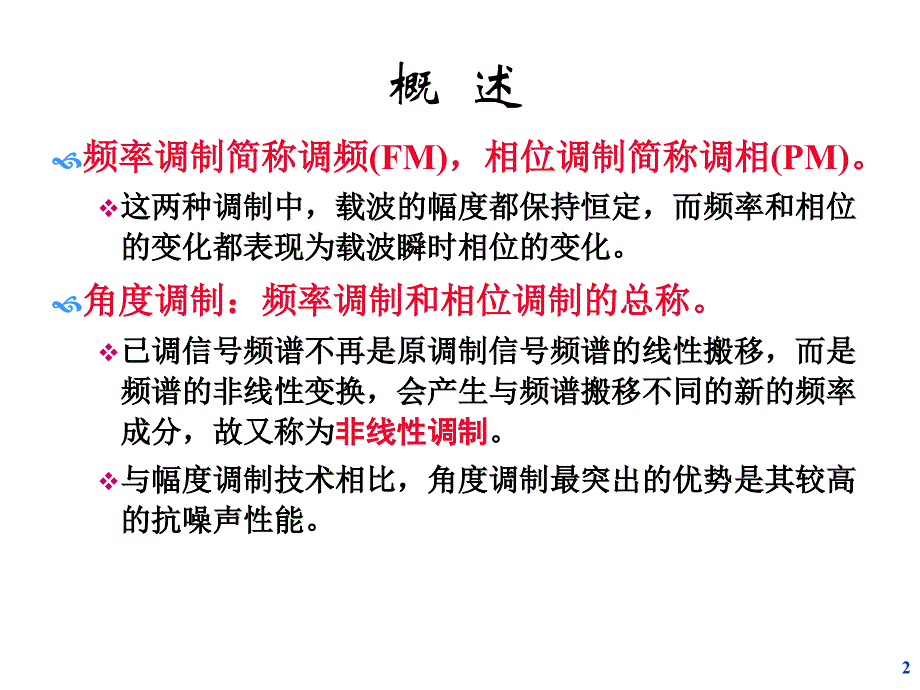 概 述

频率调制简称调频(FM)，相位调制简称调相(PM)。

这两种调制中，载波的幅度都保持恒定，而频率和相位的变化都表现为载波瞬时相位的变化。

角度调制：频率调制和相位调制的总称。

已调信号频谱不再是原调制信号频谱的线性搬移，而是频谱的非线性变换，会产生与频谱搬移不同的新的频率成分，故又称为非线性调制。

与幅度调制技术相比，角度调制最突出的优势是其较高的抗噪声性能。

2